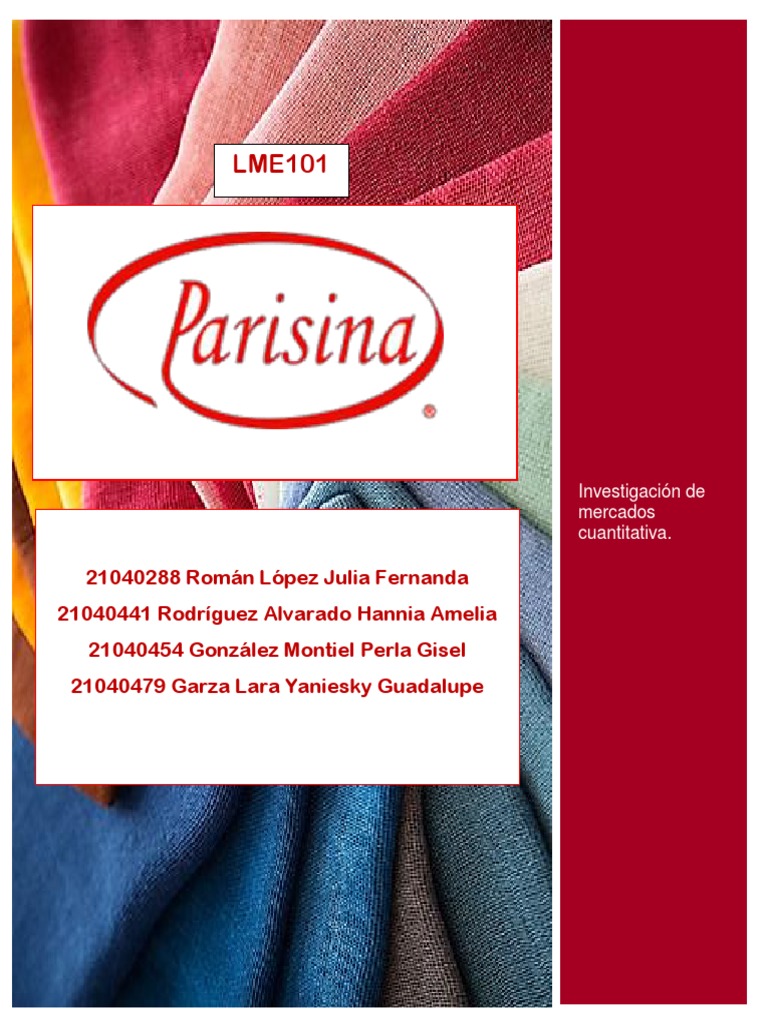 LME101

Parisina®

21040288 Román López Julia Fernanda
21040441 Rodríguez Alvarado Hannia Amelia
21040454 González Montiel Perla Gisel
21040479 Garza Lara Yaniesky Guadalupe

Investigación de mercados cuantitativa.